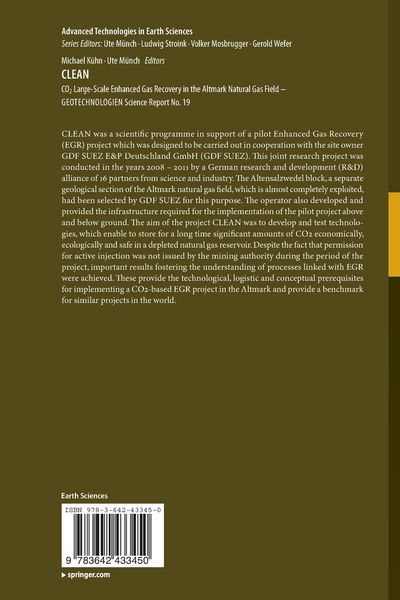 Advanced Technologies in Earth Sciences
Series Editors: Ute Münch · Ludwig Stroink · Volker Mosbrugger · Gerold Wefer

Michael Kühn · Ute Münch Editors
CLEAN
$CO_2$ Large-Scale Enhanced Gas Recovery in the Altmark Natural Gas Field – GEOTECHNOLOGIEN Science Report No. 19

CLEAN was a scientific programme in support of a pilot Enhanced Gas Recovery (EGR) project which was designed to be carried out in cooperation with the site owner GDF SUEZ E&P Deutschland GmbH (GDF SUEZ). This joint research project was conducted in the years 2008 – 2011 by a German research and development (R&D) alliance of 16 partners from science and industry. The Altensalzwedel block, a separate geological section of the Altmark natural gas field, which is almost completely exploited, had been selected by GDF SUEZ for this purpose. The operator also developed and provided the infrastructure required for the implementation of the pilot project above and below ground. The aim of the project CLEAN was to develop and test technologies, which enable to store for a long time significant amounts of CO2 economically, ecologically and safe in a depleted natural gas reservoir. Despite the fact that permission for active injection was not issued by the mining authority during the period of the project, important results fostering the understanding of processes linked with EGR were achieved. These provide the technological, logistic and conceptual prerequisites for implementing a CO2-based EGR project in the Altmark and provide a benchmark for similar projects in the world.

Earth Sciences

ISBN 978-3-642-43345-0

9 783642 433450

▸ springer.com